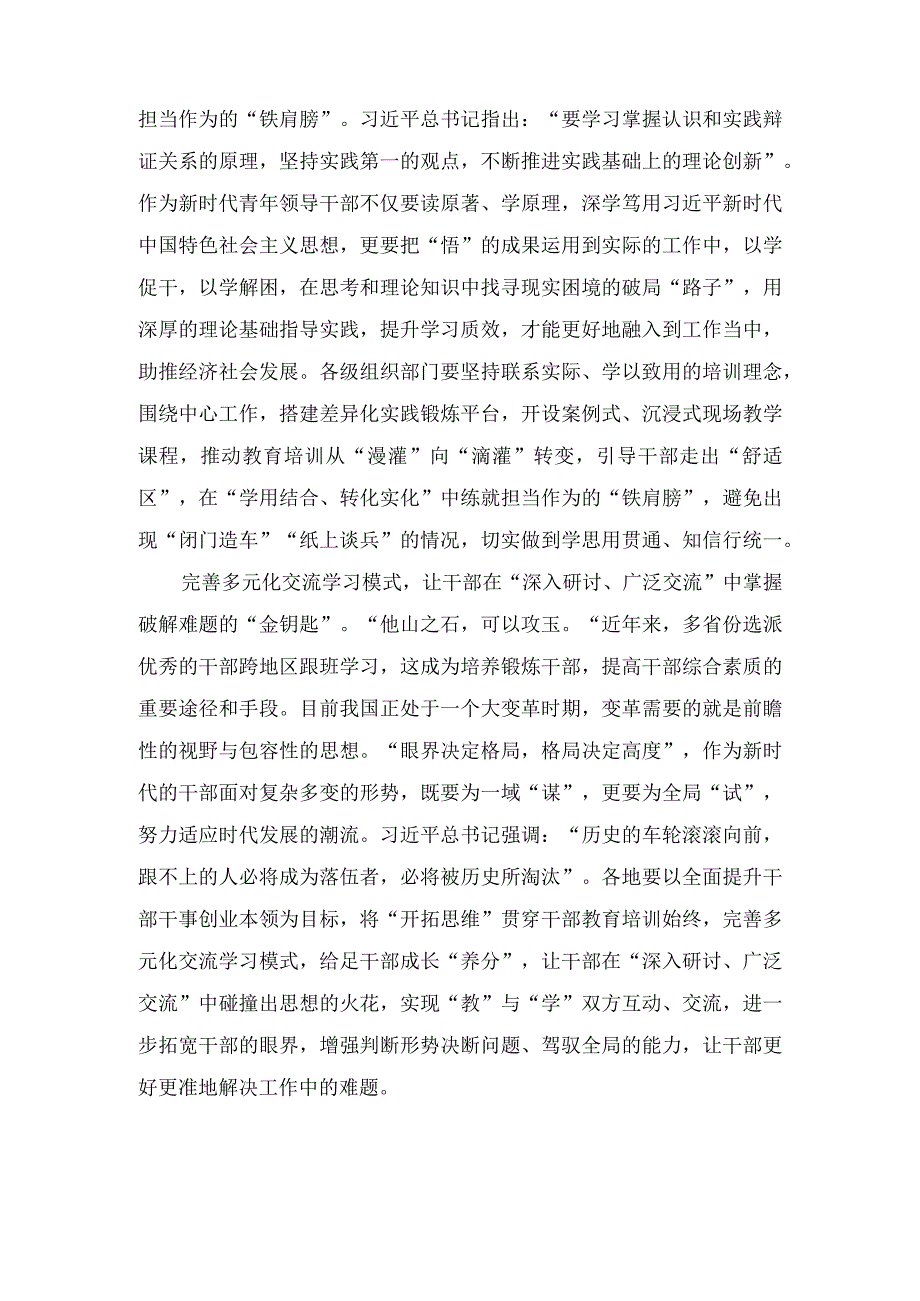 担当作为的“铁肩膀”。习近平总书记指出：“要学习掌握认识和实践辩证关系的原理，坚持实践第一的观点，不断推进实践基础上的理论创新”。作为新时代青年领导干部不仅要读原著、学原理，深学笃用习近平新时代中国特色社会主义思想，更要把“悟”的成果运用到实际的工作中，以学促干，以学解困，在思考和理论知识中找寻现实困境的破局“路子”，用深厚的理论基础指导实践，提升学习质效，才能更好地融入到工作当中，助推经济社会发展。各级组织部门要坚持联系实际、学以致用的培训理念，围绕中心工作，搭建差异化实践锻炼平台，开设案例式、沉浸式现场教学课程，推动教育培训从“漫灌”向“滴灌”转变，引导干部走出“舒适区”，在“学用结合、转化实化”中练就担当作为的“铁肩膀”，避免出现“闭门造车”“纸上谈兵”的情况，切实做到学思用贯通、知信行统一。

完善多元化交流学习模式，让干部在“深入研讨、广泛交流”中掌握破解难题的“金钥匙”。“他山之石，可以攻玉。“近年来，多省份选派优秀的干部跨地区跟班学习，这成为培养锻炼干部，提高干部综合素质的重要途径和手段。目前我国正处于一个大变革时期，变革需要的就是前瞻性的视野与包容性的思想。“眼界决定格局，格局决定高度”，作为新时代的干部面对复杂多变的形势，既要为一域“谋”，更要为全局“试”，努力适应时代发展的潮流。习近平总书记强调：“历史的车轮滚滚向前，跟不上的人必将成为落伍者，必将被历史所淘汰”。各地要以全面提升干部干事创业本领为目标，将“开拓思维”贯穿干部教育培训始终，完善多元化交流学习模式，给足干部成长“养分”，让干部在“深入研讨、广泛交流”中碰撞出思想的火花，实现“教”与“学”双方互动、交流，进一步拓宽干部的眼界，增强判断形势决断问题、驾驭全局的能力，让干部更好更准地解决工作中的难题。